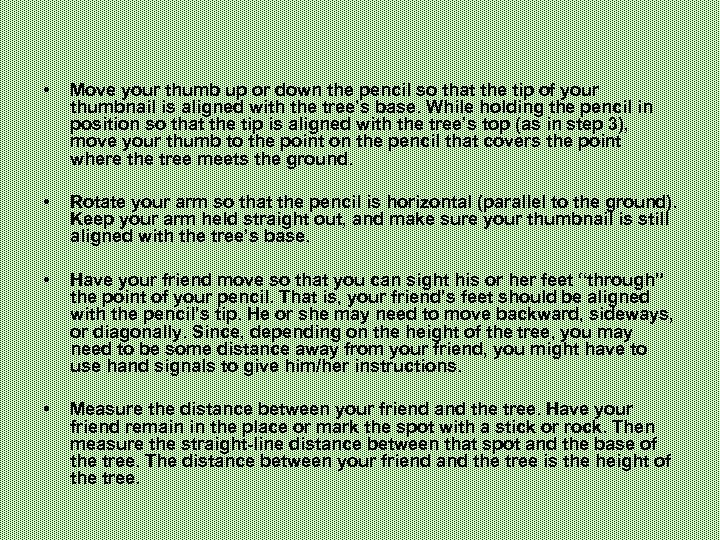 • Move your thumb up or down the pencil so that the tip of your thumbnail is aligned with the tree's base. While holding the pencil in position so that the tip is aligned with the tree's top (as in step 3), move your thumb to the point on the pencil that covers the point where the tree meets the ground.

• Rotate your arm so that the pencil is horizontal (parallel to the ground). Keep your arm held straight out, and make sure your thumbnail is still aligned with the tree's base.

• Have your friend move so that you can sight his or her feet "through" the point of your pencil. That is, your friend's feet should be aligned with the pencil's tip. He or she may need to move backward, sideways, or diagonally. Since, depending on the height of the tree, you may need to be some distance away from your friend, you might have to use hand signals to give him/her instructions.

• Measure the distance between your friend and the tree. Have your friend remain in the place or mark the spot with a stick or rock. Then measure the straight-line distance between that spot and the base of the tree. The distance between your friend and the tree is the height of the tree.